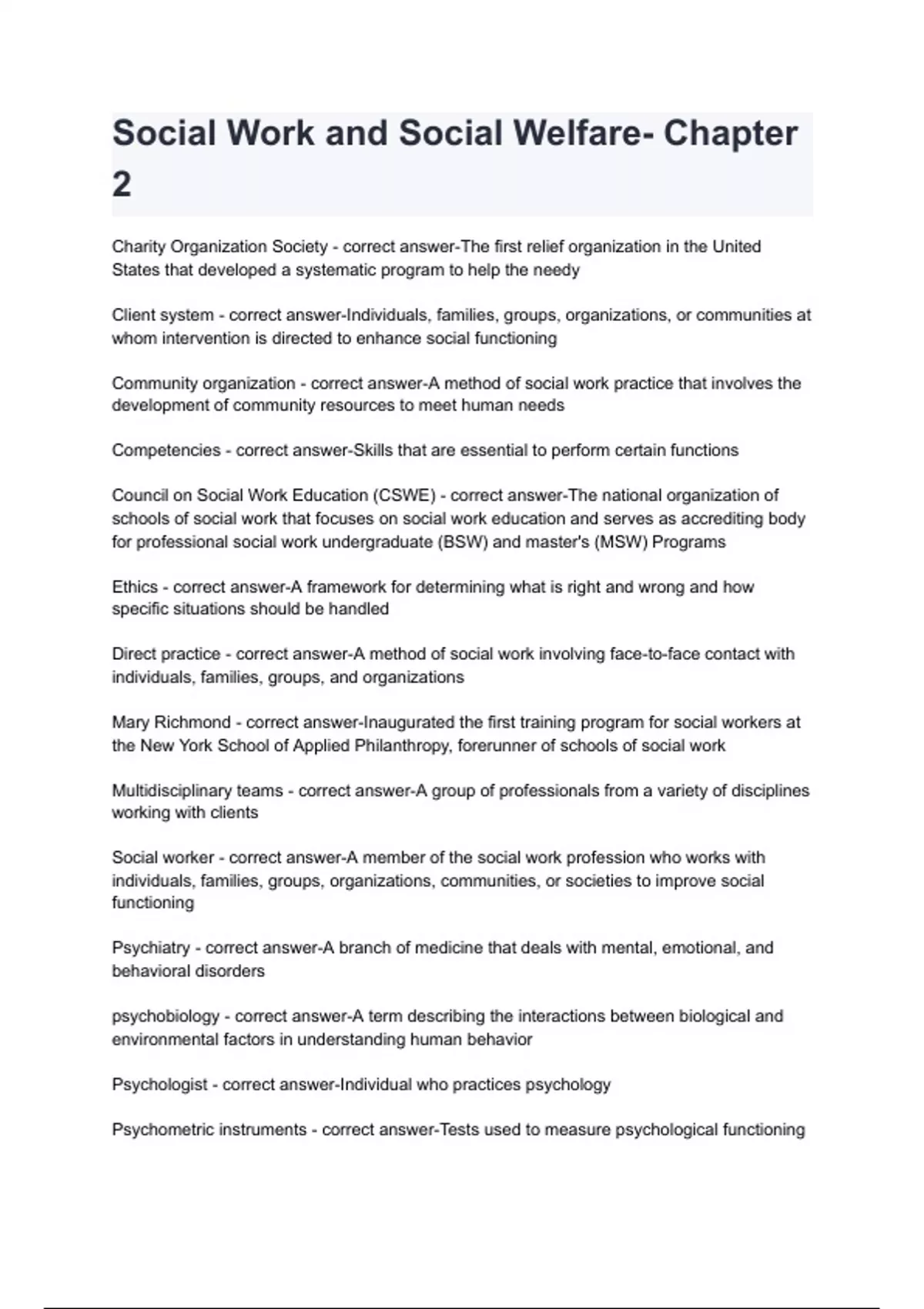 Social Work and Social Welfare- Chapter 2

Charity Organization Society - correct answer-The first relief organization in the United States that developed a systematic program to help the needy

Client system - correct answer-Individuals, families, groups, organizations, or communities at whom intervention is directed to enhance social functioning

Community organization - correct answer-A method of social work practice that involves the development of community resources to meet human needs

Competencies - correct answer-Skills that are essential to perform certain functions

Council on Social Work Education (CSWE) - correct answer-The national organization of schools of social work that focuses on social work education and serves as accrediting body for professional social work undergraduate (BSW) and master's (MSW) Programs

Ethics - correct answer-A framework for determining what is right and wrong and how specific situations should be handled

Direct practice - correct answer-A method of social work involving face-to-face contact with individuals, families, groups, and organizations

Mary Richmond - correct answer-Inaugurated the first training program for social workers at the New York School of Applied Philanthropy, forerunner of schools of social work

Multidisciplinary teams - correct answer-A group of professionals from a variety of disciplines working with clients

Social worker - correct answer-A member of the social work profession who works with individuals, families, groups, organizations, communities, or societies to improve social functioning

Psychiatry - correct answer-A branch of medicine that deals with mental, emotional, and behavioral disorders

psychobiology - correct answer-A term describing the interactions between biological and environmental factors in understanding human behavior

Psychologist - correct answer-Individual who practices psychology

Psychometric instruments - correct answer-Tests used to measure psychological functioning